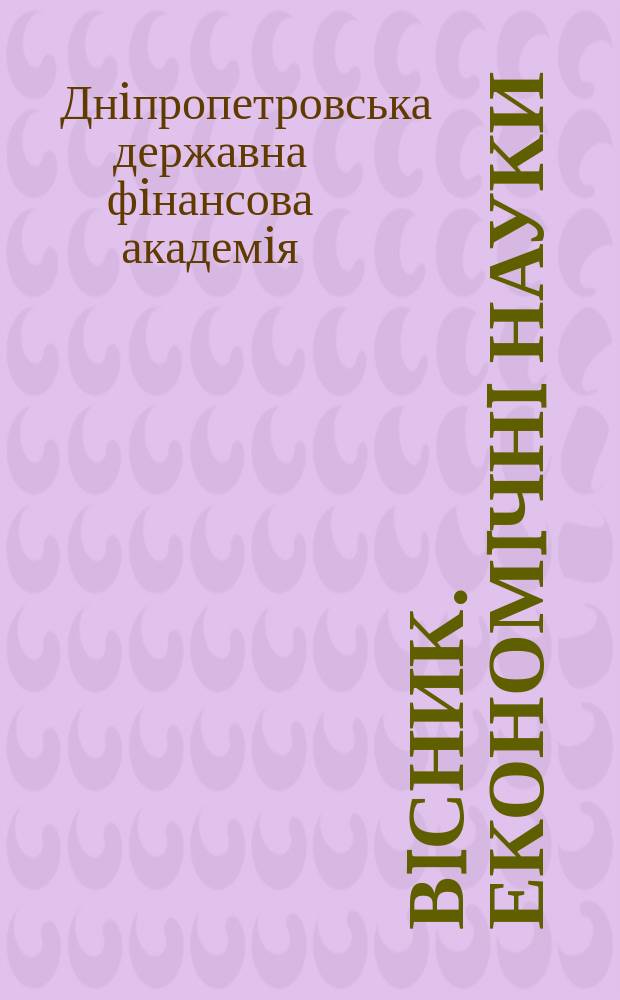 Дніпропетровська державна фінансова академія

ВІСНИК. ЕКОНОМІЧНІ НАУКИ